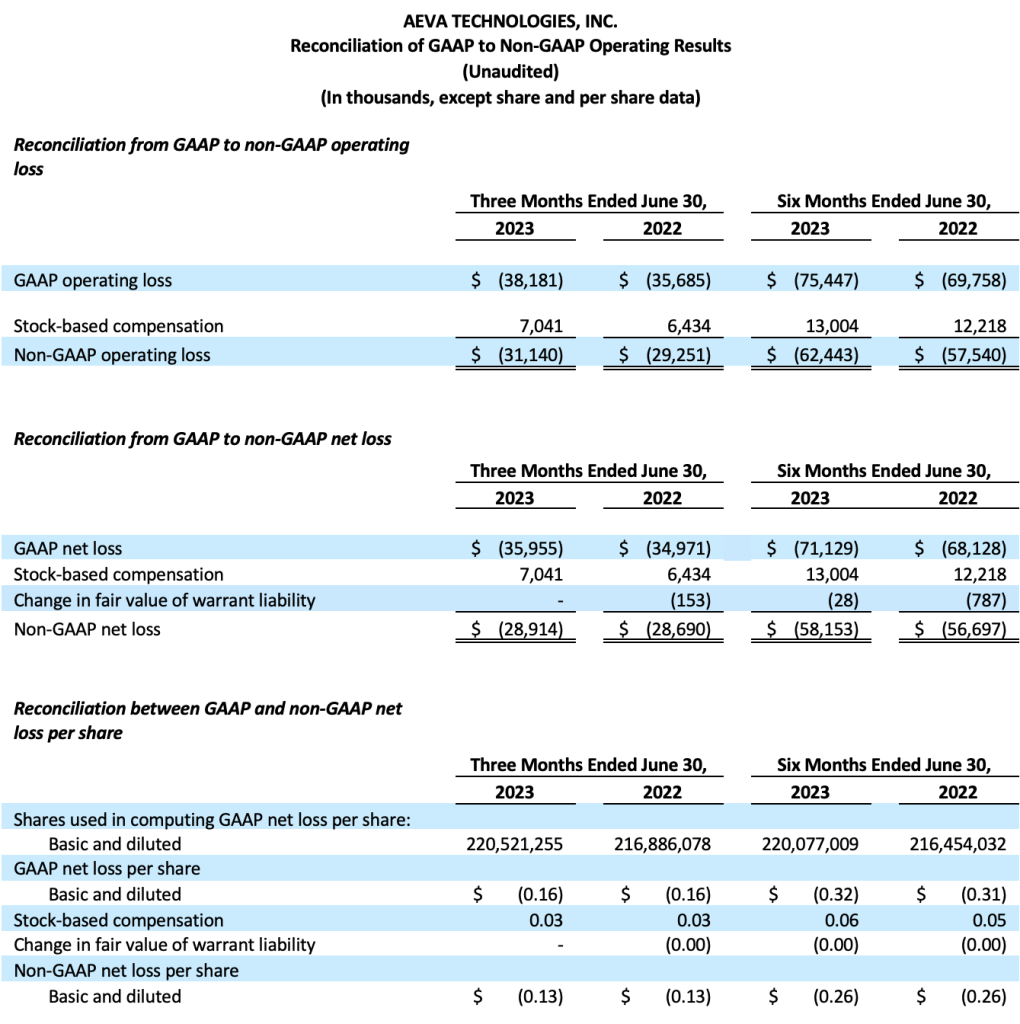 AEVA TECHNOLOGIES, INC.
Reconciliation of GAAP to Non-GAAP Operating Results
(Unaudited)
(In thousands, except share and per share data)

Reconciliation from GAAP to non-GAAP operating loss

| | Three Months Ended June 30, 2023 | Three Months Ended June 30, 2022 | Six Months Ended June 30, 2023 | Six Months Ended June 30, 2022 |
|---|---|---|---|---|
| GAAP operating loss | $ (38,181) | $ (35,685) | $ (75,447) | $ (69,758) |
| Stock-based compensation | 7,041 | 6,434 | 13,004 | 12,218 |
| Non-GAAP operating loss | $ (31,140) | $ (29,251) | $ (62,443) | $ (57,540) |

Reconciliation from GAAP to non-GAAP net loss

| | Three Months Ended June 30, 2023 | Three Months Ended June 30, 2022 | Six Months Ended June 30, 2023 | Six Months Ended June 30, 2022 |
|---|---|---|---|---|
| GAAP net loss | $ (35,955) | $ (34,971) | $ (71,129) | $ (68,128) |
| Stock-based compensation | 7,041 | 6,434 | 13,004 | 12,218 |
| Change in fair value of warrant liability | - | (153) | (28) | (787) |
| Non-GAAP net loss | $ (28,914) | $ (28,690) | $ (58,153) | $ (56,697) |

Reconciliation between GAAP and non-GAAP net loss per share

| | Three Months Ended June 30, 2023 | Three Months Ended June 30, 2022 | Six Months Ended June 30, 2023 | Six Months Ended June 30, 2022 |
|---|---|---|---|---|
| Shares used in computing GAAP net loss per share: | | | | |
| Basic and diluted | 220,521,255 | 216,886,078 | 220,077,009 | 216,454,032 |
| GAAP net loss per share | | | | |
| Basic and diluted | $ (0.16) | $ (0.16) | $ (0.32) | $ (0.31) |
| Stock-based compensation | 0.03 | 0.03 | 0.06 | 0.05 |
| Change in fair value of warrant liability | - | (0.00) | (0.00) | (0.00) |
| Non-GAAP net loss per share | | | | |
| Basic and diluted | $ (0.13) | $ (0.13) | $ (0.26) | $ (0.26) |